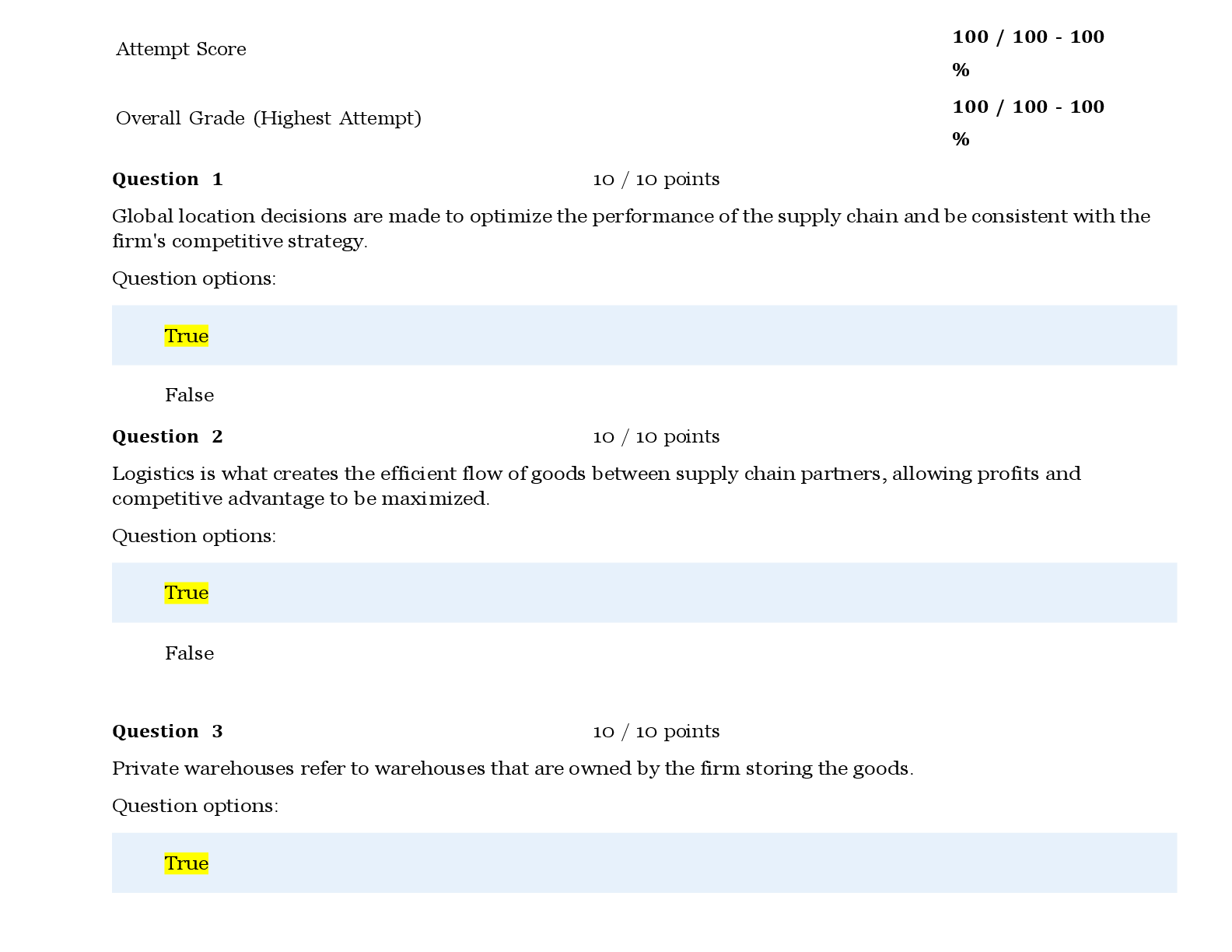 Attempt Score 100 / 100 - 100 %

Overall Grade (Highest Attempt) 100 / 100 - 100 %

Question 1 10 / 10 points

Global location decisions are made to optimize the performance of the supply chain and be consistent with the firm's competitive strategy.

Question options:

True

False

Question 2 10 / 10 points

Logistics is what creates the efficient flow of goods between supply chain partners, allowing profits and competitive advantage to be maximized.

Question options:

True

False

Question 3 10 / 10 points

Private warehouses refer to warehouses that are owned by the firm storing the goods.

Question options:

True